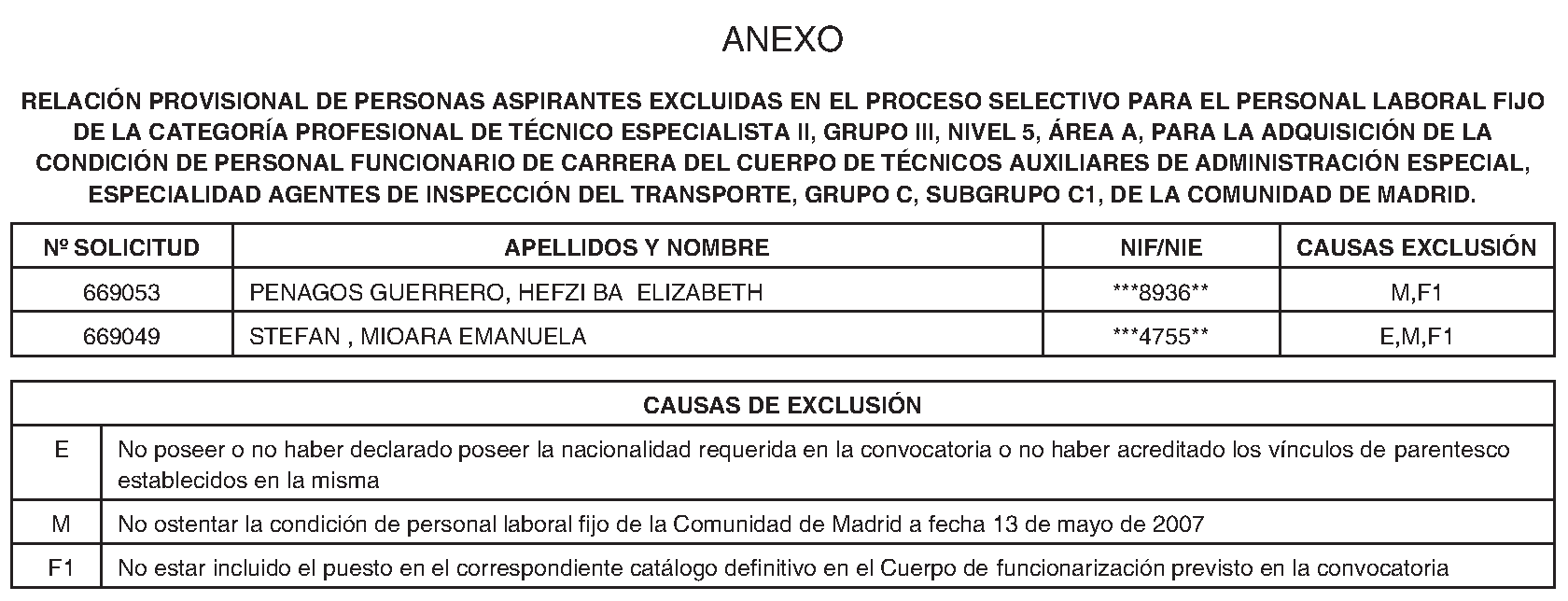 ANEXO

RELACIÓN PROVISIONAL DE PERSONAS ASPIRANTES EXCLUIDAS EN EL PROCESO SELECTIVO PARA EL PERSONAL LABORAL FIJO DE LA CATEGORÍA PROFESIONAL DE TÉCNICO ESPECIALISTA II, GRUPO III, NIVEL 5, ÁREA A, PARA LA ADQUISICIÓN DE LA CONDICIÓN DE PERSONAL FUNCIONARIO DE CARRERA DEL CUERPO DE TÉCNICOS AUXILIARES DE ADMINISTRACIÓN ESPECIAL, ESPECIALIDAD AGENTES DE INSPECCIÓN DEL TRANSPORTE, GRUPO C, SUBGRUPO C1, DE LA COMUNIDAD DE MADRID.

| Nº SOLICITUD | APELLIDOS Y NOMBRE | NIF/NIE | CAUSAS EXCLUSIÓN |
|---|---|---|---|
| 669053 | PENAGOS GUERRERO, HEFZI BA ELIZABETH | \*\*\*8936\*\* | M,F1 |
| 669049 | STEFAN , MIOARA EMANUELA | \*\*\*4755\*\* | E,M,F1 |

| CAUSAS DE EXCLUSIÓN | |
|---|---|
| E | No poseer o no haber declarado poseer la nacionalidad requerida en la convocatoria o no haber acreditado los vínculos de parentesco establecidos en la misma |
| M | No ostentar la condición de personal laboral fijo de la Comunidad de Madrid a fecha 13 de mayo de 2007 |
| F1 | No estar incluido el puesto en el correspondiente catálogo definitivo en el Cuerpo de funcionarización previsto en la convocatoria |